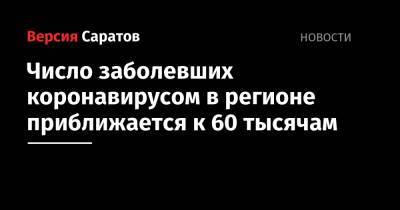 Версия Саратов

НОВОСТИ

Число заболевших коронавирусом в регионе приближается к 60 тысячам